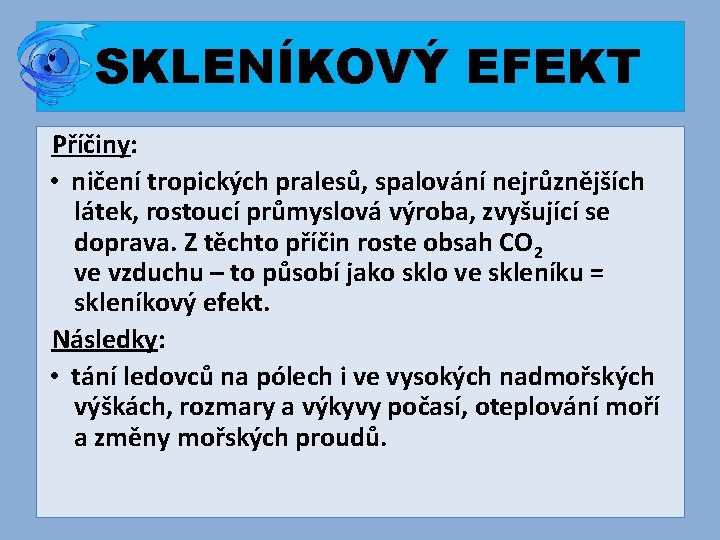 SKLENÍKOVÝ EFEKT

Příčiny:

• ničení tropických pralesů, spalování nejrůznějších látek, rostoucí průmyslová výroba, zvyšující se doprava. Z těchto příčin roste obsah $CO_2$ ve vzduchu – to působí jako sklo ve skleníku = skleníkový efekt.

Následky:

• tání ledovců na pólech i ve vysokých nadmořských výškách, rozmary a výkyvy počasí, oteplování moří a změny mořských proudů.